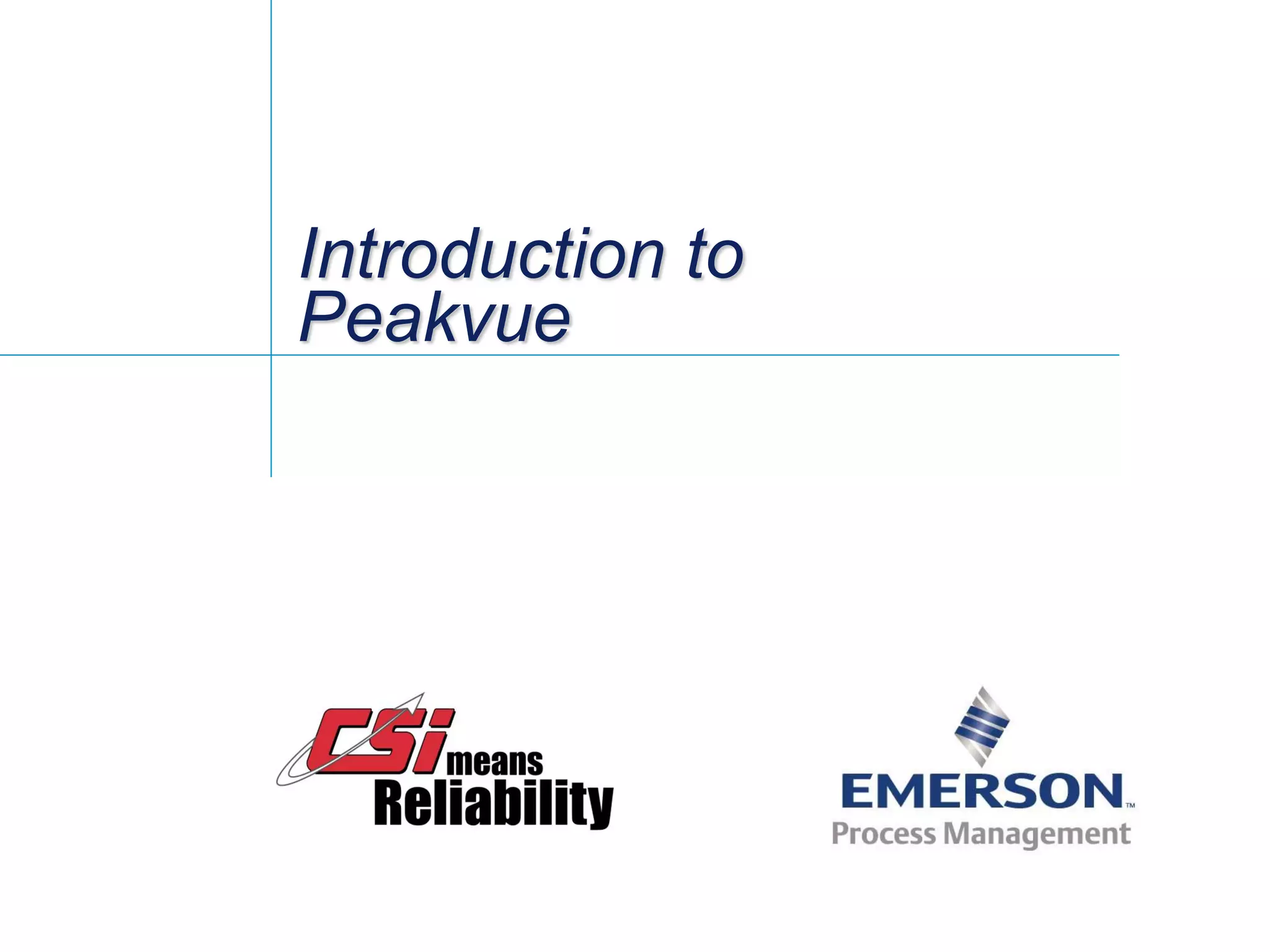 Introduction to Peakvue

CSi means Reliability

EMERSON™
Process Management